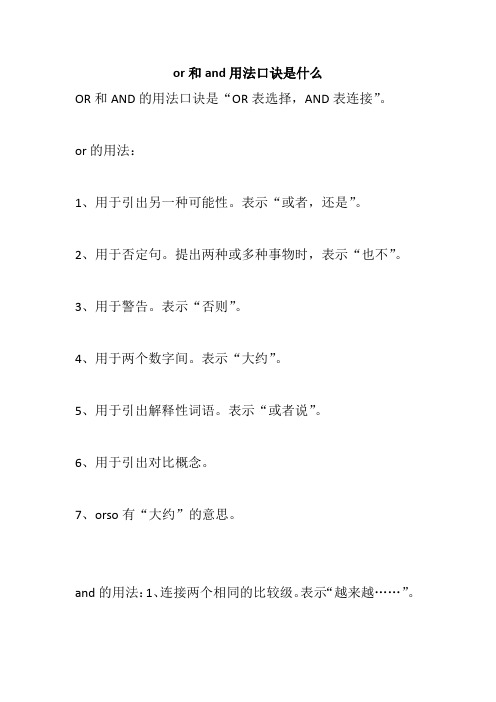 or 和 and 用法口诀是什么

OR 和 AND 的用法口诀是“OR 表选择，AND 表连接”。

or 的用法：

1、用于引出另一种可能性。表示“或者，还是”。

2、用于否定句。提出两种或多种事物时，表示“也不”。

3、用于警告。表示“否则”。

4、用于两个数字间。表示“大约”。

5、用于引出解释性词语。表示“或者说”。

6、用于引出对比概念。

7、orso 有“大约”的意思。

and 的用法：1、连接两个相同的比较级。表示“越来越……”。